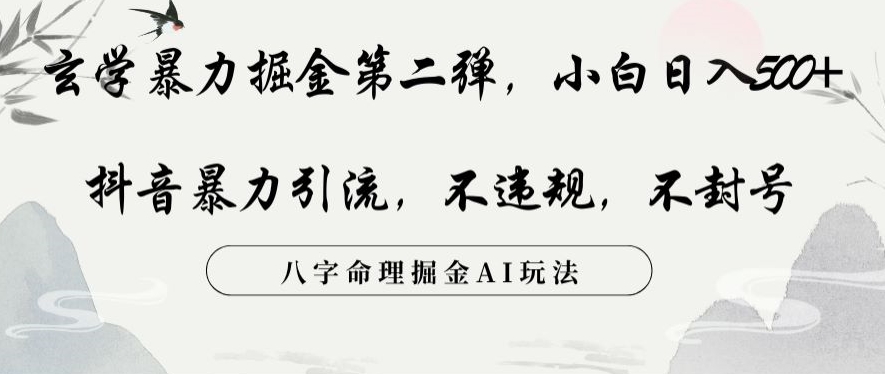 玄学暴力掘金第二弹，小白日入500+

抖音暴力引流，不违规，不封号

八字命理掘金AI玩法